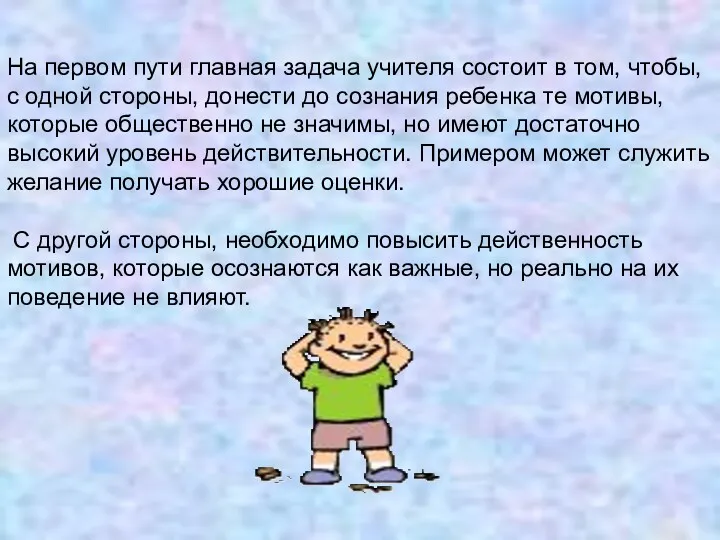 На первом пути главная задача учителя состоит в том, чтобы, с одной стороны, донести до сознания ребенка те мотивы, которые общественно не значимы, но имеют достаточно высокий уровень действительности. Примером может служить желание получать хорошие оценки.

С другой стороны, необходимо повысить действенность мотивов, которые осознаются как важные, но реально на их поведение не влияют.